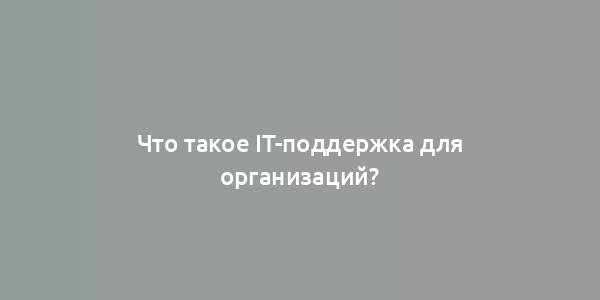 Что такое IT-поддержка для организаций?